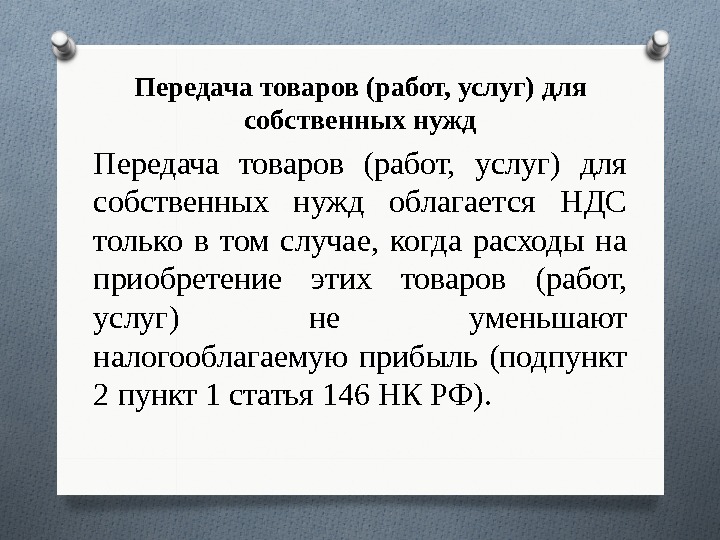 Передача товаров (работ, услуг) для собственных нужд

Передача товаров (работ, услуг) для собственных нужд облагается НДС только в том случае, когда расходы на приобретение этих товаров (работ, услуг) не уменьшают налогооблагаемую прибыль (подпункт 2 пункт 1 статья 146 НК РФ).